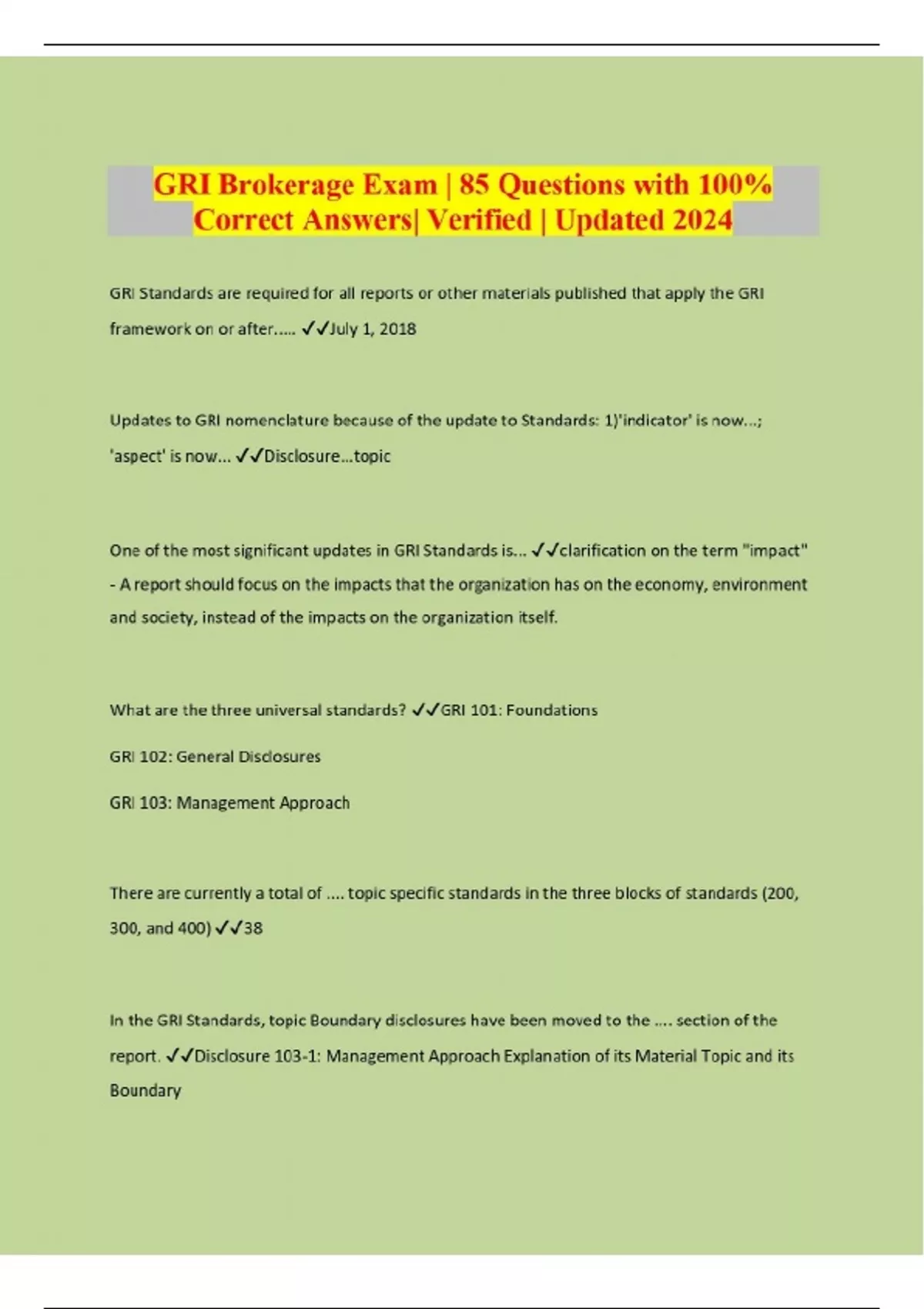 GRI Brokerage Exam | 85 Questions with 100% Correct Answers| Verified | Updated 2024

GRI Standards are required for all reports or other materials published that apply the GRI framework on or after..... ✓✓July 1, 2018

Updates to GRI nomenclature because of the update to Standards: 1)'indicator' is now...; 'aspect' is now... ✓✓Disclosure...topic

One of the most significant updates in GRI Standards is... ✓✓clarification on the term "impact" - A report should focus on the impacts that the organization has on the economy, environment and society, instead of the impacts on the organization itself.

What are the three universal standards? ✓✓GRI 101: Foundations

GRI 102: General Disclosures

GRI 103: Management Approach

There are currently a total of .... topic specific standards in the three blocks of standards (200, 300, and 400) ✓✓38

In the GRI Standards, topic Boundary disclosures have been moved to the .... section of the report. ✓✓Disclosure 103-1: Management Approach Explanation of its Material Topic and its Boundary